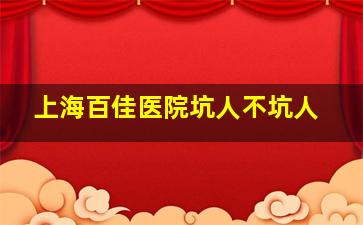 上海百佳医院坑人不坑人